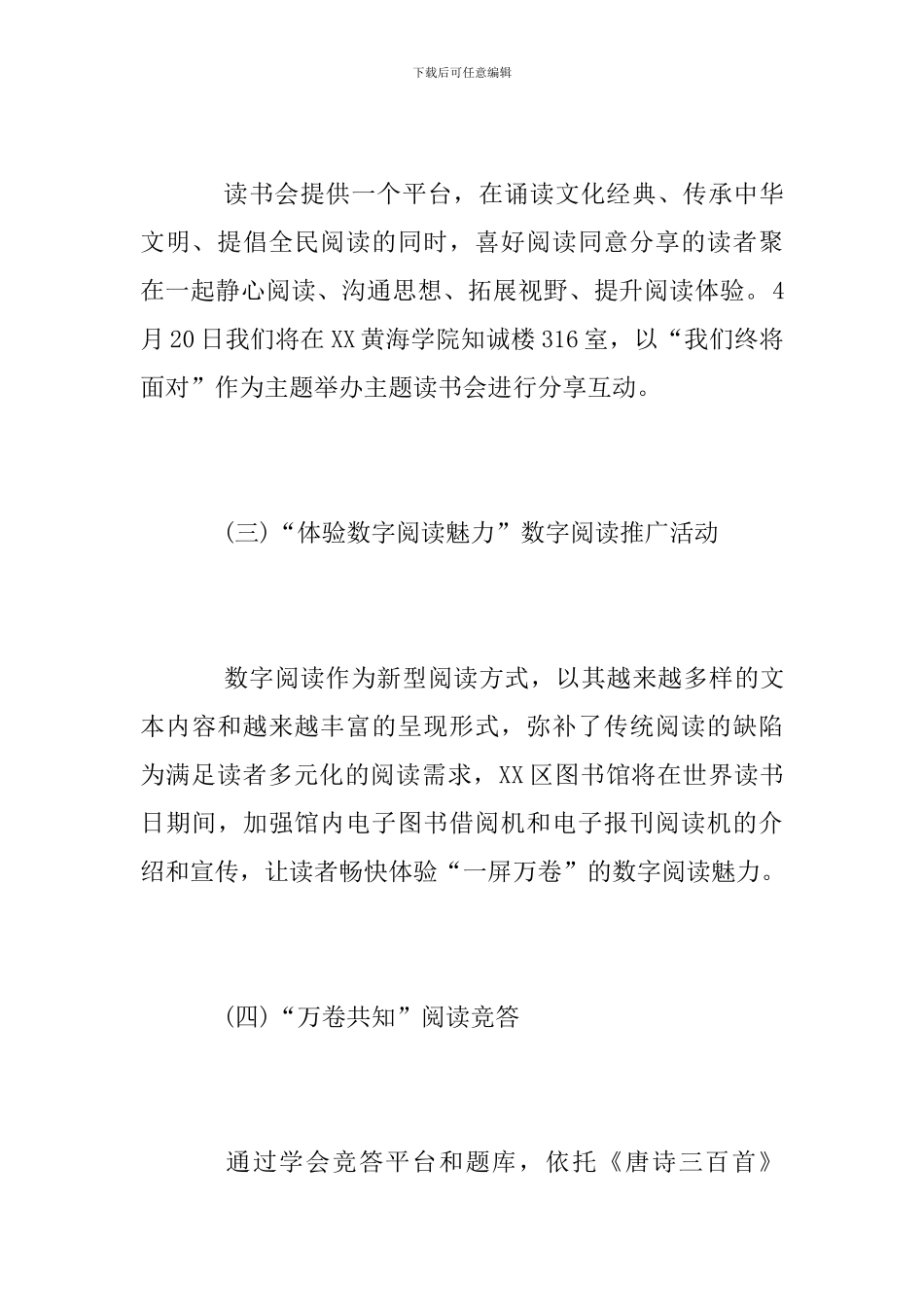 下载后可任意编辑

读书会提供一个平台，在诵读文化经典、传承中华文明、提倡全民阅读的同时，喜好阅读同意分享的读者聚在一起静心阅读、沟通思想、拓展视野、提升阅读体验。4月20日我们将在XX黄海学院知诚楼316室，以“我们终将面对”作为主题举办主题读书会进行分享互动。

(三)“体验数字阅读魅力”数字阅读推广活动

数字阅读作为新型阅读方式，以其越来越多样的文本内容和越来越丰富的呈现形式，弥补了传统阅读的缺陷为满足读者多元化的阅读需求，XX区图书馆将在世界读书日期间，加强馆内电子图书借阅机和电子报刊阅读机的介绍和宣传，让读者畅快体验“一屏万卷”的数字阅读魅力。

(四)“万卷共知”阅读竞答

通过学会竞答平台和题库，依托《唐诗三百首》